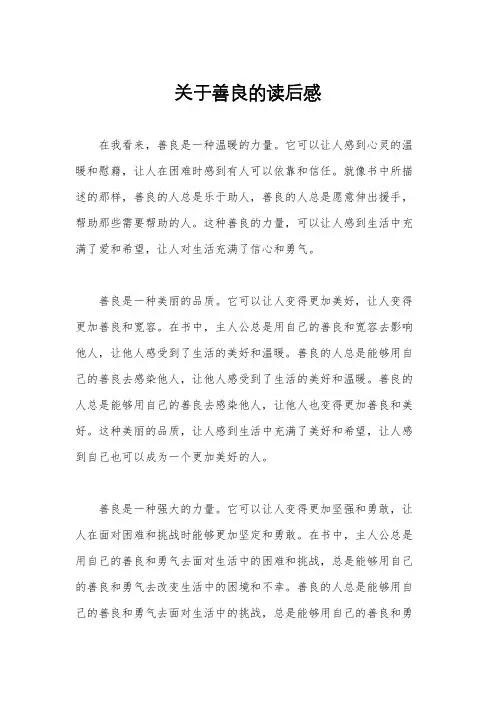 关于善良的读后感

在我看来，善良是一种温暖的力量。它可以让人感到心灵的温暖和慰藉，让人在困难时感到有人可以依靠和信任。就像书中所描述的那样，善良的人总是乐于助人，善良的人总是愿意伸出援手，帮助那些需要帮助的人。这种善良的力量，可以让人感到生活中充满了爱和希望，让人对生活充满了信心和勇气。

善良是一种美丽的品质。它可以让人变得更加美好，让人变得更加善良和宽容。在书中，主人公总是用自己的善良和宽容去影响他人，让他人感受到了生活的美好和温暖。善良的人总是能够用自己的善良去感染他人，让他人感受到了生活的美好和温暖。善良的人总是能够用自己的善良去感染他人，让他人也变得更加善良和美好。这种美丽的品质，让人感到生活中充满了美好和希望，让人感到自己也可以成为一个更加美好的人。

善良是一种强大的力量。它可以让人变得更加坚强和勇敢，让人在面对困难和挑战时能够更加坚定和勇敢。在书中，主人公总是用自己的善良和勇气去面对生活中的困难和挑战，总是能够用自己的善良和勇气去改变生活中的困境和不幸。善良的人总是能够用自己的善良和勇气去面对生活中的挑战，总是能够用自己的善良和勇